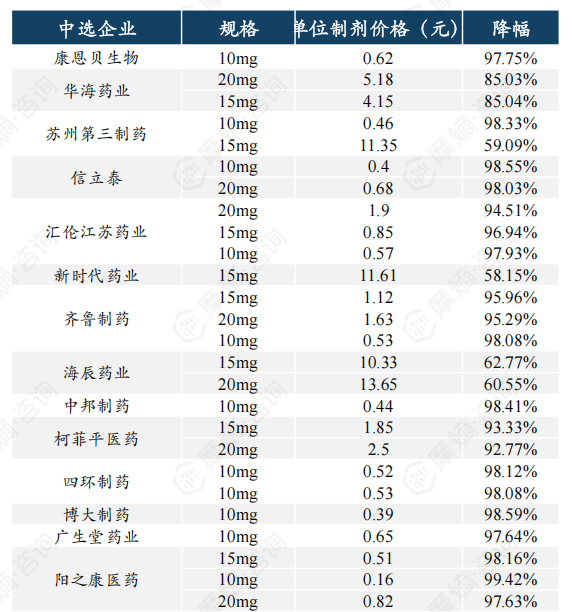 | 中选企业 | 规格 | 单位制剂价格（元） | 降幅 |
|---|---|---|---|
| 康恩贝生物 | 10mg | 0.62 | 97.75% |
| 华海药业 | 20mg | 5.18 | 85.03% |
| | 15mg | 4.15 | 85.04% |
| 苏州第三制药 | 10mg | 0.46 | 98.33% |
| | 15mg | 11.35 | 59.09% |
| 信立泰 | 10mg | 0.4 | 98.55% |
| | 20mg | 0.68 | 98.03% |
| 汇伦江苏药业 | 20mg | 1.9 | 94.51% |
| | 15mg | 0.85 | 96.94% |
| | 10mg | 0.57 | 97.93% |
| 新时代药业 | 15mg | 11.61 | 58.15% |
| 齐鲁制药 | 15mg | 1.12 | 95.96% |
| | 20mg | 1.63 | 95.29% |
| | 10mg | 0.53 | 98.08% |
| 海辰药业 | 15mg | 10.33 | 62.77% |
| | 20mg | 13.65 | 60.55% |
| 中邦制药 | 10mg | 0.44 | 98.41% |
| 柯菲平医药 | 15mg | 1.85 | 93.33% |
| | 20mg | 2.5 | 92.77% |
| 四环制药 | 10mg | 0.52 | 98.12% |
| | 10mg | 0.53 | 98.08% |
| 博大制药 | 10mg | 0.39 | 98.59% |
| 广生堂药业 | 10mg | 0.65 | 97.64% |
| 阳之康医药 | 15mg | 0.51 | 98.16% |
| | 10mg | 0.16 | 99.42% |
| | 20mg | 0.82 | 97.63% |

摩熵·咨询